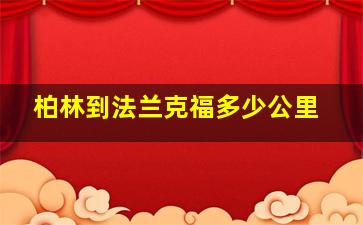 柏林到法兰克福多少公里